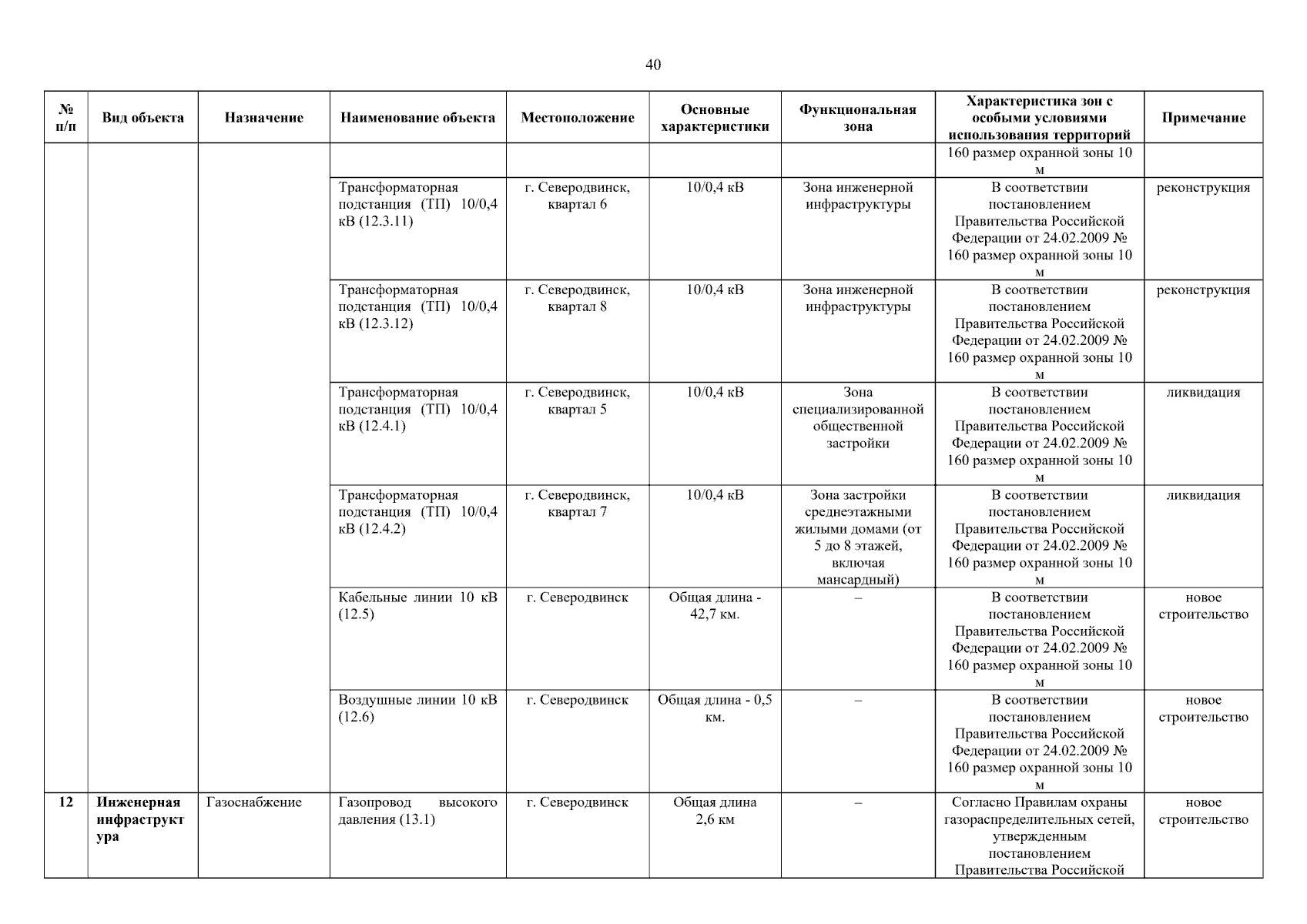 40

| № п/п | Вид объекта | Назначение | Наименование объекта | Местоположение | Основные характеристики | Функциональная зона | Характеристика зон с особыми условиями использования территорий | Примечание |
|---|---|---|---|---|---|---|---|---|
| | | | | | | | 160 размер охранной зоны 10 м | |
| | | | Трансформаторная подстанция (ТП) 10/0,4 кВ (12.3.11) | г. Северодвинск, квартал 6 | 10/0,4 кВ | Зона инженерной инфраструктуры | В соответствии постановлением Правительства Российской Федерации от 24.02.2009 № 160 размер охранной зоны 10 м | реконструкция |
| | | | Трансформаторная подстанция (ТП) 10/0,4 кВ (12.3.12) | г. Северодвинск, квартал 8 | 10/0,4 кВ | Зона инженерной инфраструктуры | В соответствии постановлением Правительства Российской Федерации от 24.02.2009 № 160 размер охранной зоны 10 м | реконструкция |
| | | | Трансформаторная подстанция (ТП) 10/0,4 кВ (12.4.1) | г. Северодвинск, квартал 5 | 10/0,4 кВ | Зона специализированной общественной застройки | В соответствии постановлением Правительства Российской Федерации от 24.02.2009 № 160 размер охранной зоны 10 м | ликвидация |
| | | | Трансформаторная подстанция (ТП) 10/0,4 кВ (12.4.2) | г. Северодвинск, квартал 7 | 10/0,4 кВ | Зона застройки среднеэтажными жилыми домами (от 5 до 8 этажей, включая мансардный) | В соответствии постановлением Правительства Российской Федерации от 24.02.2009 № 160 размер охранной зоны 10 м | ликвидация |
| | | | Кабельные линии 10 кВ (12.5) | г. Северодвинск | Общая длина - 42,7 км. | – | В соответствии постановлением Правительства Российской Федерации от 24.02.2009 № 160 размер охранной зоны 10 м | новое строительство |
| | | | Воздушные линии 10 кВ (12.6) | г. Северодвинск | Общая длина - 0,5 км. | – | В соответствии постановлением Правительства Российской Федерации от 24.02.2009 № 160 размер охранной зоны 10 м | новое строительство |
| 12 | Инженерная инфраструктура | Газоснабжение | Газопровод высокого давления (13.1) | г. Северодвинск | Общая длина 2,6 км | – | Согласно Правилам охраны газораспределительных сетей, утвержденным постановлением Правительства Российской | новое строительство |